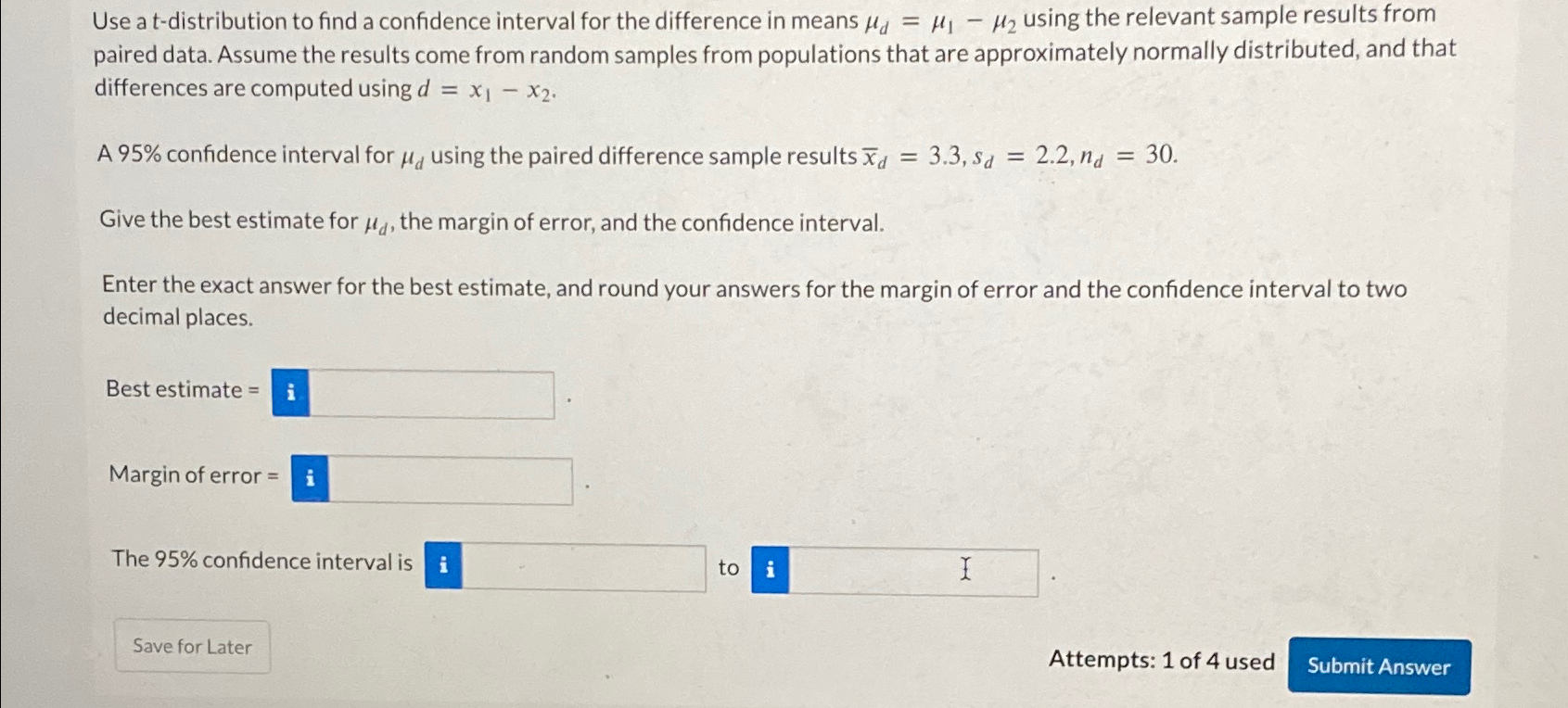 Use a t-distribution to find a confidence interval for the difference in means $\mu_d = \mu_1 - \mu_2$ using the relevant sample results from paired data. Assume the results come from random samples from populations that are approximately normally distributed, and that differences are computed using $d = x_1 - x_2$.

A 95% confidence interval for $\mu_d$ using the paired difference sample results $\overline{x}_d = 3.3, s_d = 2.2, n_d = 30$.

Give the best estimate for $\mu_d$, the margin of error, and the confidence interval.

Enter the exact answer for the best estimate, and round your answers for the margin of error and the confidence interval to two decimal places.

Best estimate = i .

Margin of error = i .

The 95% confidence interval is i to i .

Save for Later

Attempts: 1 of 4 used Submit Answer